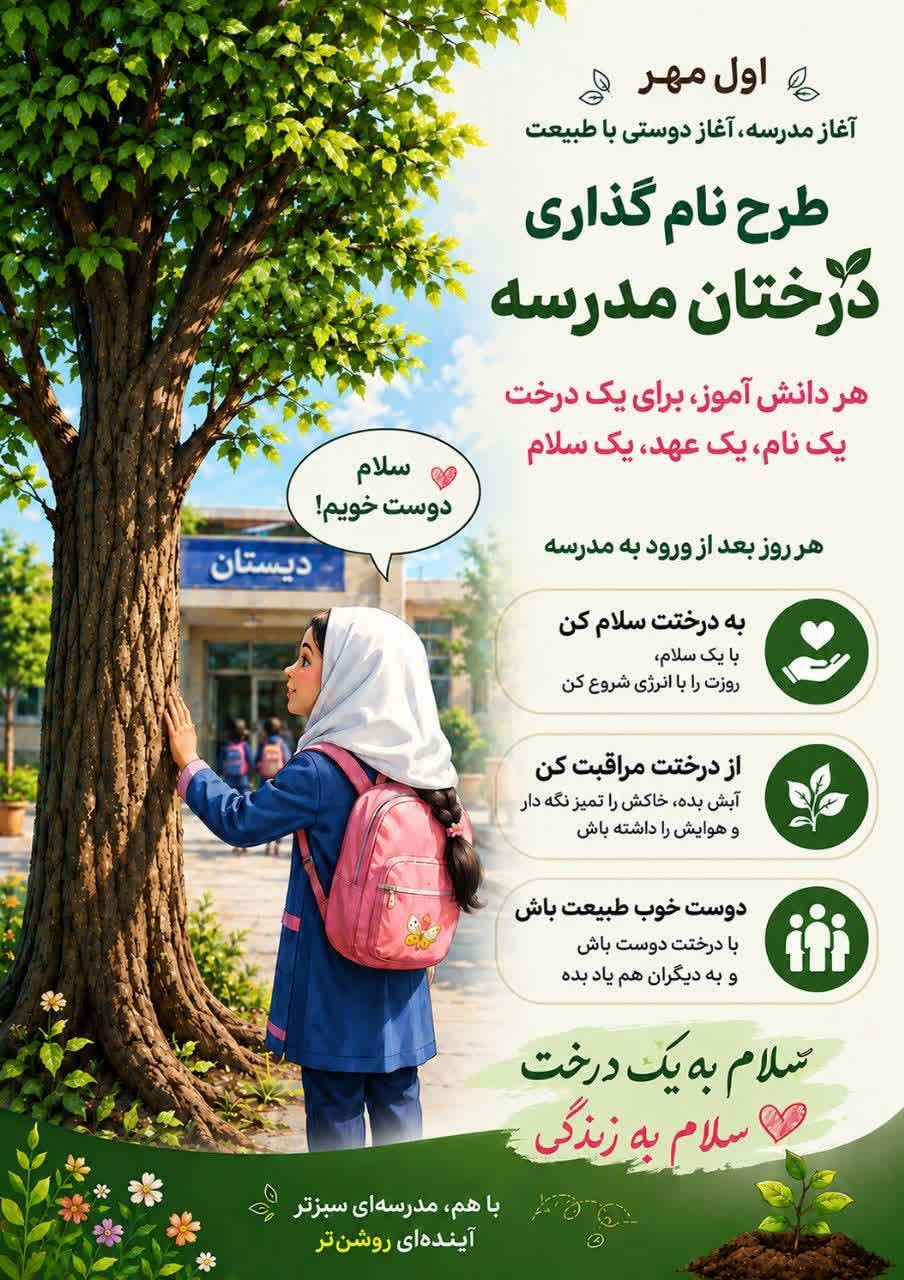 اول مهر
آغاز مدرسه، آغاز دوستی با طبیعت

طرح نام گذاری
درختان مدرسه

هر دانش آموز، برای یک درخت
یک نام، یک عهد، یک سلام

سلام
دوست خوبم!

دبستان

هر روز بعد از ورود به مدرسه

به درختت سلام کن
با یک سلام،
روزت را با انرژی شروع کن

از درختت مراقبت کن
آبش بده، خاکش را تمیز نگه دار
و هوایش را داشته باش

دوست خوب طبیعت باش
با درختت دوست باش
و به دیگران هم یاد بده

سلام به یک درخت
سلام به زندگی

با هم، مدرسه‌ای سبزتر
آینده‌ای روشن‌تر